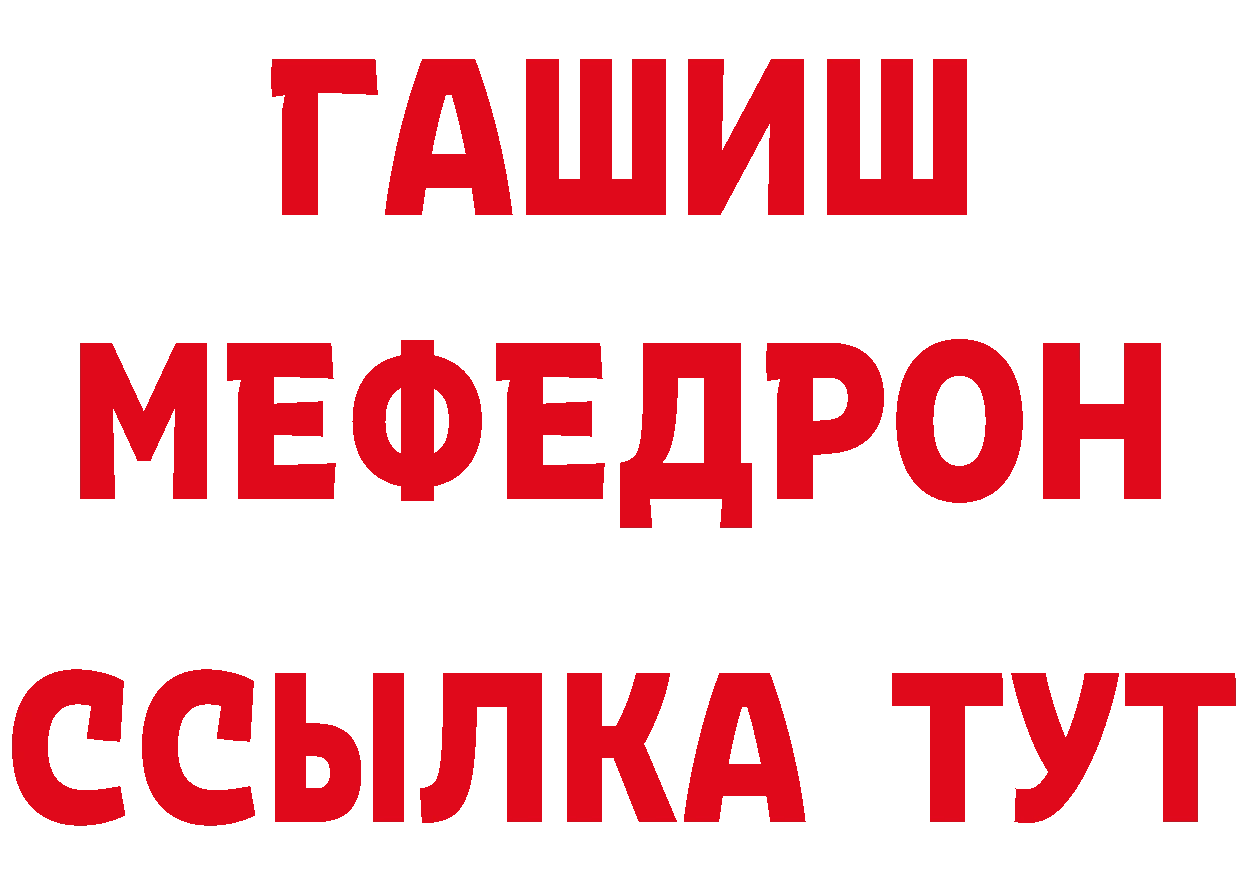 ГАШИШ
МЕФЕДРОН
ССЫЛКА ТУТ